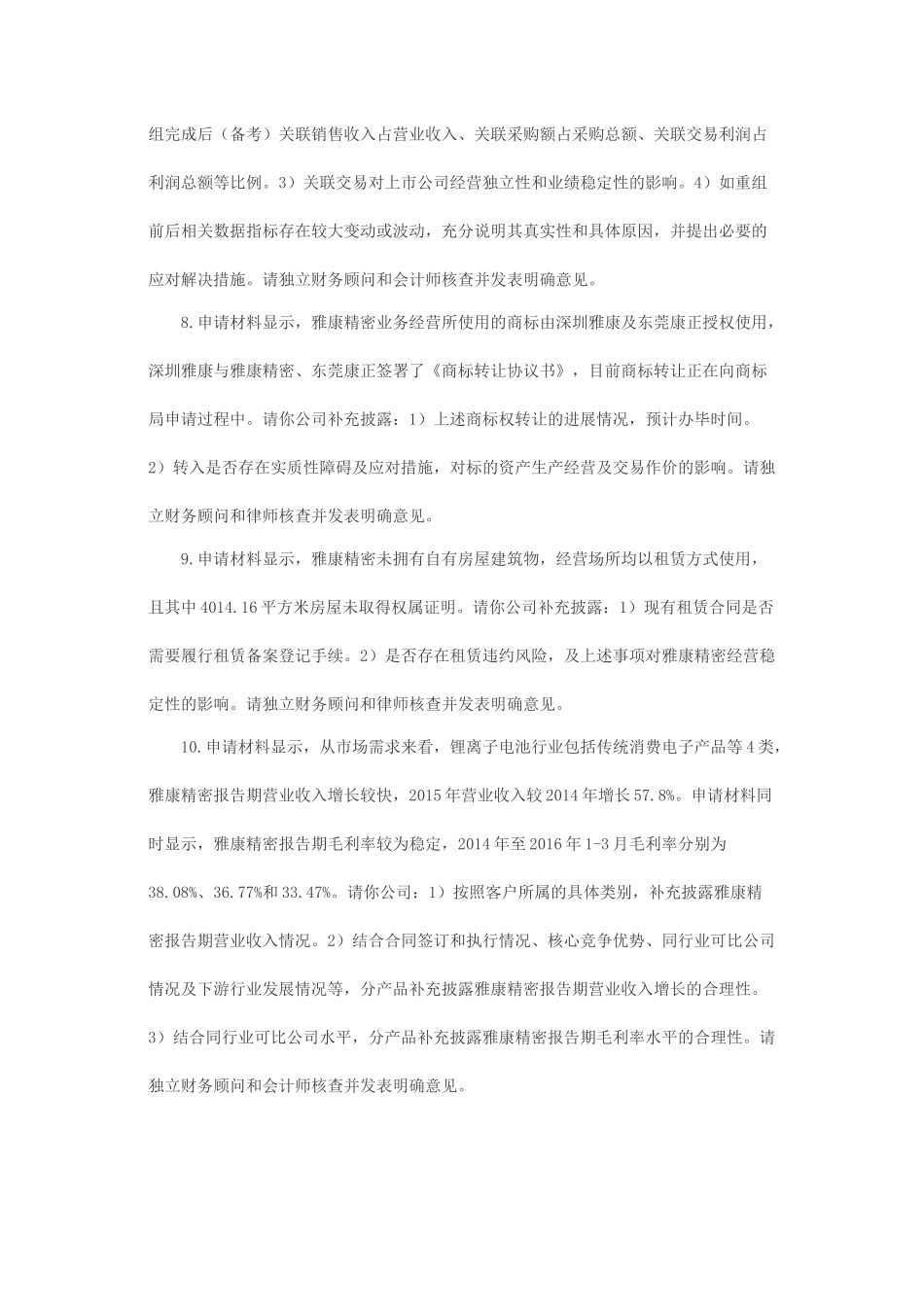 组完成后（备考）关联销售收入占营业收入、关联采购额占采购总额、关联交易利润占利润总额等比例。3）关联交易对上市公司经营独立性和业绩稳定性的影响。4）如重组前后相关数据指标存在较大变动或波动，充分说明其真实性和具体原因，并提出必要的应对解决措施。请独立财务顾问和会计师核查并发表明确意见。

8.申请材料显示，雅康精密业务经营所使用的商标由深圳雅康及东莞康正授权使用，深圳雅康与雅康精密、东莞康正签署了《商标转让协议书》，目前商标转让正在向商标局申请过程中。请你公司补充披露：1）上述商标权转让的进展情况，预计办毕时间。2）转入是否存在实质性障碍及应对措施，对标的资产生产经营及交易作价的影响。请独立财务顾问和律师核查并发表明确意见。

9.申请材料显示，雅康精密未拥有自有房屋建筑物，经营场所均以租赁方式使用，且其中4014.16平方米房屋未取得权属证明。请你公司补充披露：1）现有租赁合同是否需要履行租赁备案登记手续。2）是否存在租赁违约风险，及上述事项对雅康精密经营稳定性的影响。请独立财务顾问和律师核查并发表明确意见。

10.申请材料显示，从市场需求来看，锂离子电池行业包括传统消费电子产品等4类，雅康精密报告期营业收入增长较快，2015年营业收入较2014年增长57.8%。申请材料同时显示，雅康精密报告期毛利率较为稳定，2014年至2016年1-3月毛利率分别为38.08%、36.77%和33.47%。请你公司：1）按照客户所属的具体类别，补充披露雅康精密报告期营业收入情况。2）结合合同签订和执行情况、核心竞争优势、同行业可比公司情况及下游行业发展情况等，分产品补充披露雅康精密报告期营业收入增长的合理性。3）结合同行业可比公司水平，分产品补充披露雅康精密报告期毛利率水平的合理性。请独立财务顾问和会计师核查并发表明确意见。